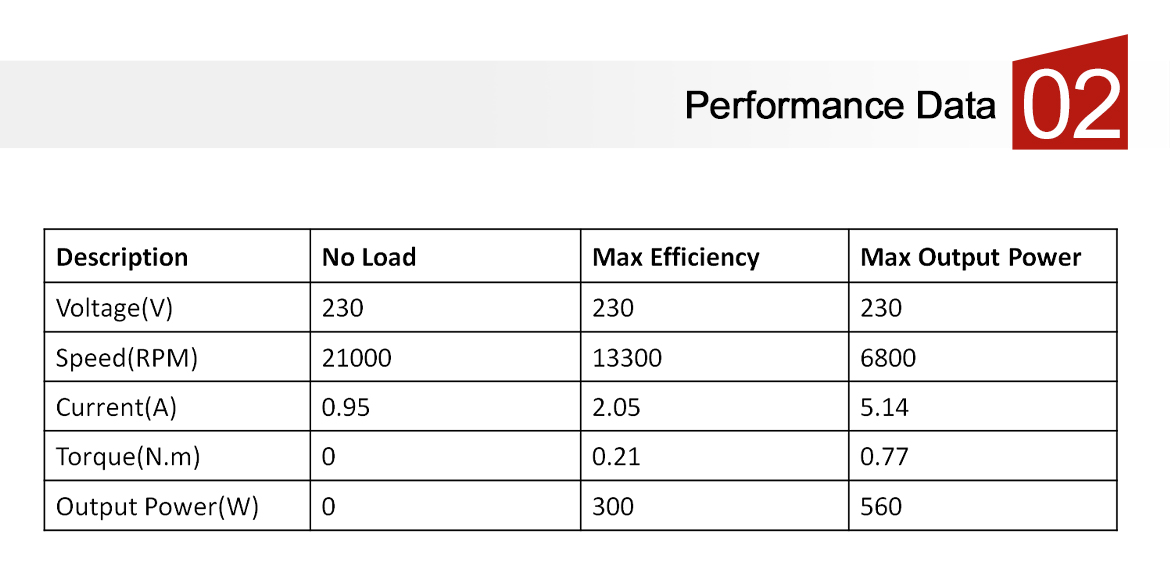 Performance Data 02

| Description | No Load | Max Efficiency | Max Output Power |
|---|---|---|---|
| Voltage(V) | 230 | 230 | 230 |
| Speed(RPM) | 21000 | 13300 | 6800 |
| Current(A) | 0.95 | 2.05 | 5.14 |
| Torque(N.m) | 0 | 0.21 | 0.77 |
| Output Power(W) | 0 | 300 | 560 |